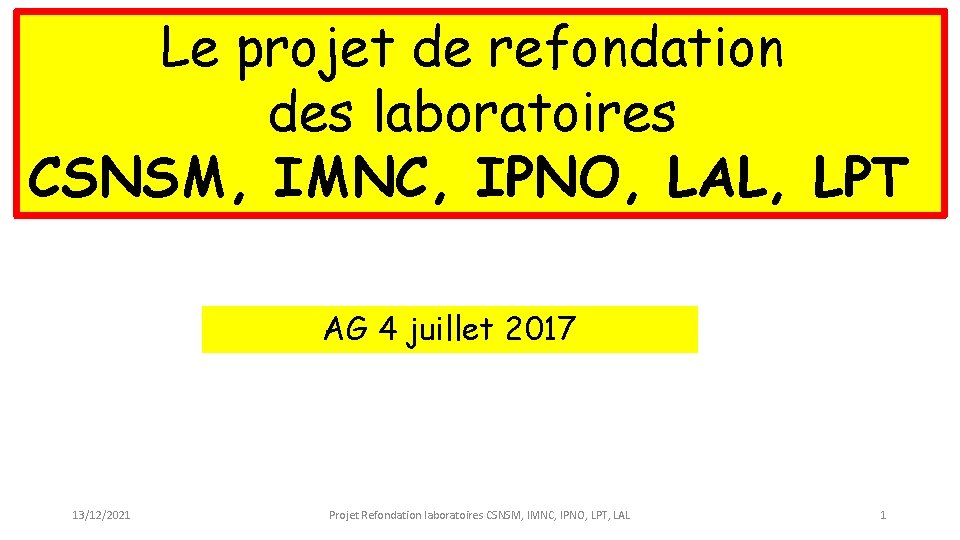 Le projet de refondation des laboratoires
CSNSM, IMNC, IPNO, LAL, LPT

AG 4 juillet 2017

13/12/2021

Projet Refondation laboratoires CSNSM, IMNC, IPNO, LPT, LAL

1